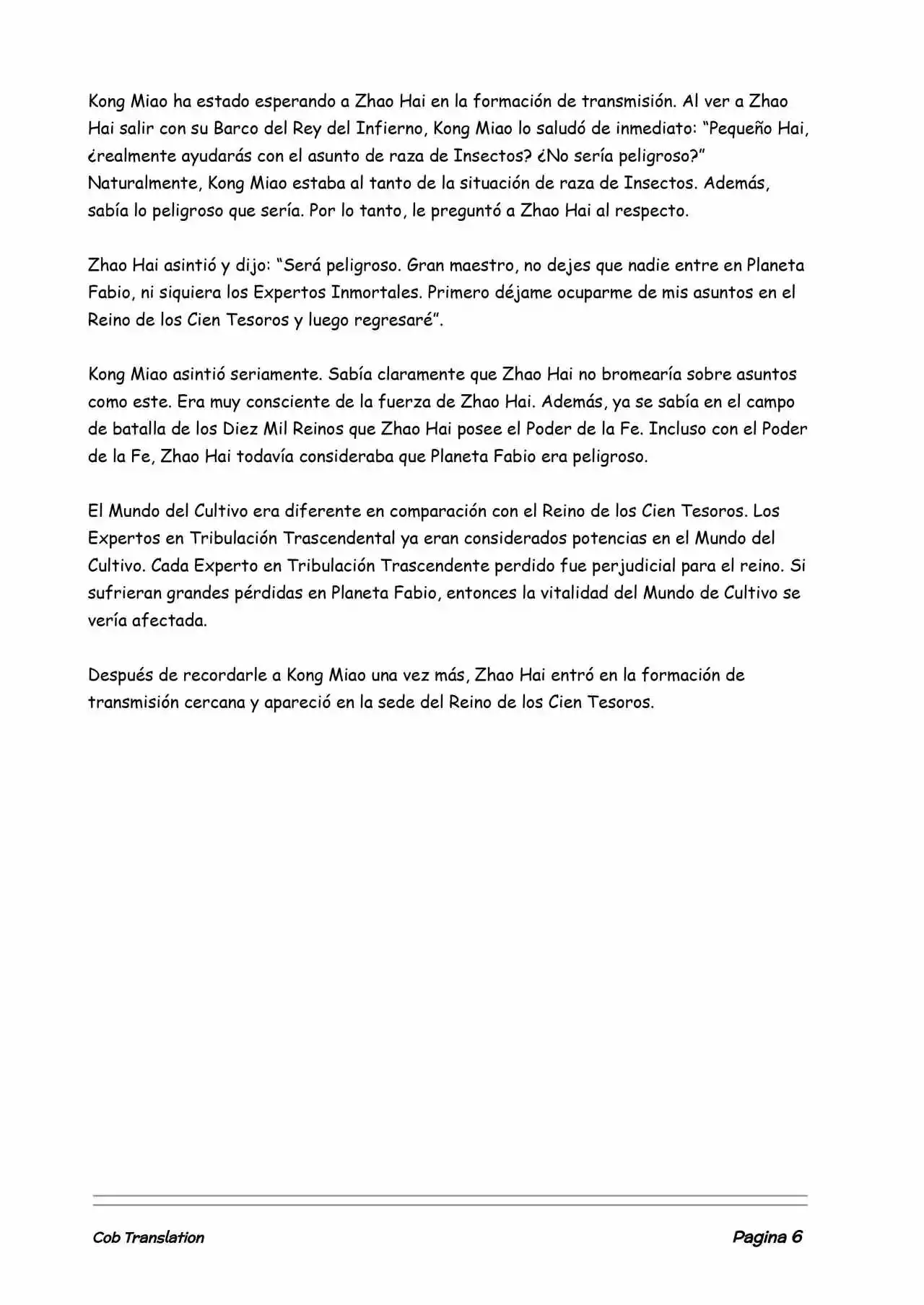 Kong Miao ha estado esperando a Zhao Hai en la formación de transmisión. Al ver a Zhao Hai salir con su Barco del Rey del Infierno, Kong Miao lo saludó de inmediato: “Pequeño Hai, ¿realmente ayudarás con el asunto de raza de Insectos? ¿No sería peligroso?” Naturalmente, Kong Miao estaba al tanto de la situación de raza de Insectos. Además, sabía lo peligroso que sería. Por lo tanto, le preguntó a Zhao Hai al respecto.

Zhao Hai asintió y dijo: “Será peligroso. Gran maestro, no dejes que nadie entre en Planeta Fabio, ni siquiera los Expertos Inmortales. Primero déjame ocuparme de mis asuntos en el Reino de los Cien Tesoros y luego regresaré”.

Kong Miao asintió seriamente. Sabía claramente que Zhao Hai no bromearía sobre asuntos como este. Era muy consciente de la fuerza de Zhao Hai. Además, ya se sabía en el campo de batalla de los Diez Mil Reinos que Zhao Hai posee el Poder de la Fe. Incluso con el Poder de la Fe, Zhao Hai todavía consideraba que Planeta Fabio era peligroso.

El Mundo del Cultivo era diferente en comparación con el Reino de los Cien Tesoros. Los Expertos en Tribulación Trascendental ya eran considerados potencias en el Mundo del Cultivo. Cada Experto en Tribulación Trascendente perdido fue perjudicial para el reino. Si sufrieran grandes pérdidas en Planeta Fabio, entonces la vitalidad del Mundo de Cultivo se vería afectada.

Después de recordarle a Kong Miao una vez más, Zhao Hai entró en la formación de transmisión cercana y apareció en la sede del Reino de los Cien Tesoros.

Cob Translation

Pagina 6